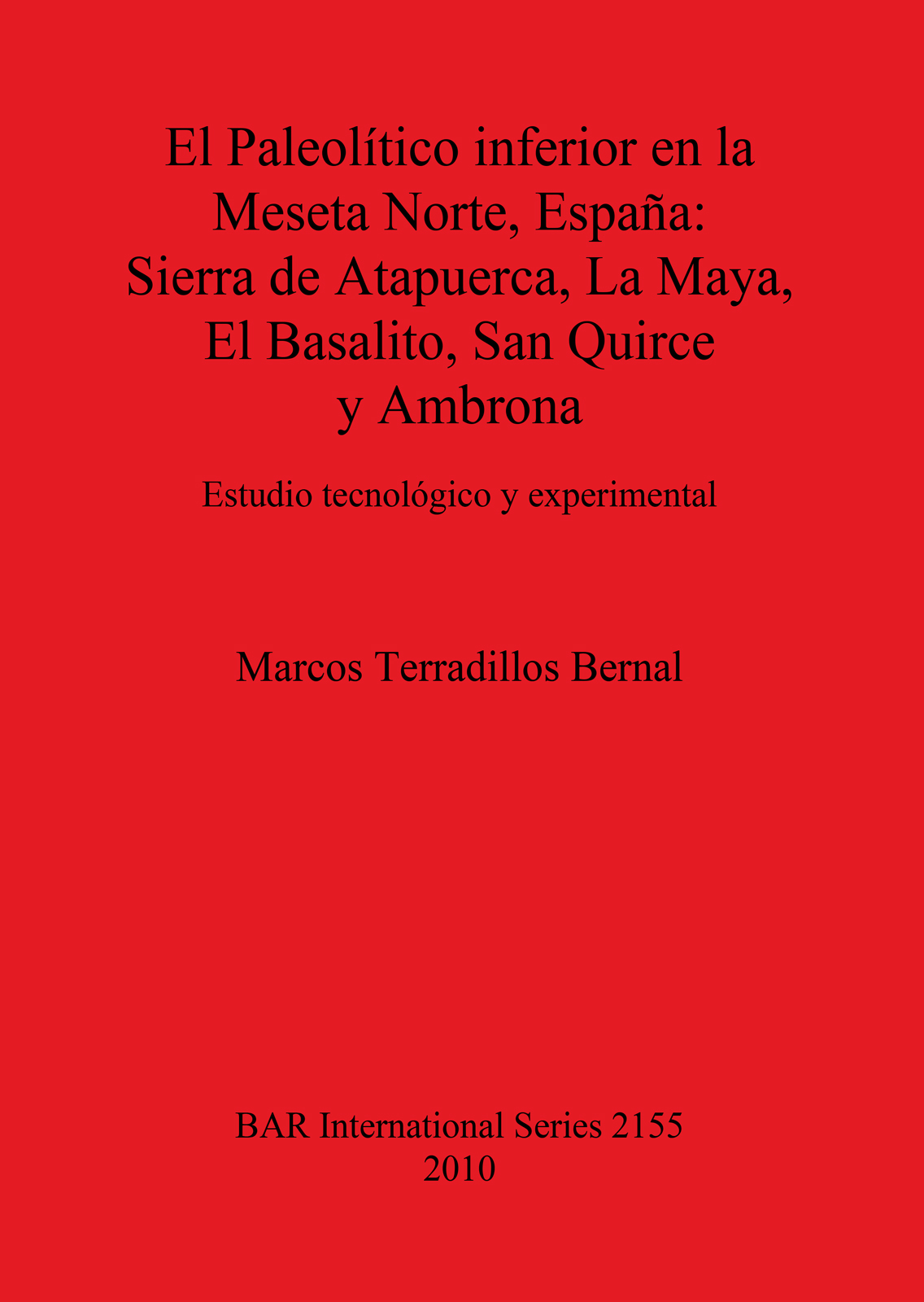 El Paleolítico inferior en la Meseta Norte, España: Sierra de Atapuerca, La Maya, El Basalito, San Quirce y Ambrona

Estudio tecnológico y experimental

Marcos Terradillos Bernal

BAR International Series 2155
2010